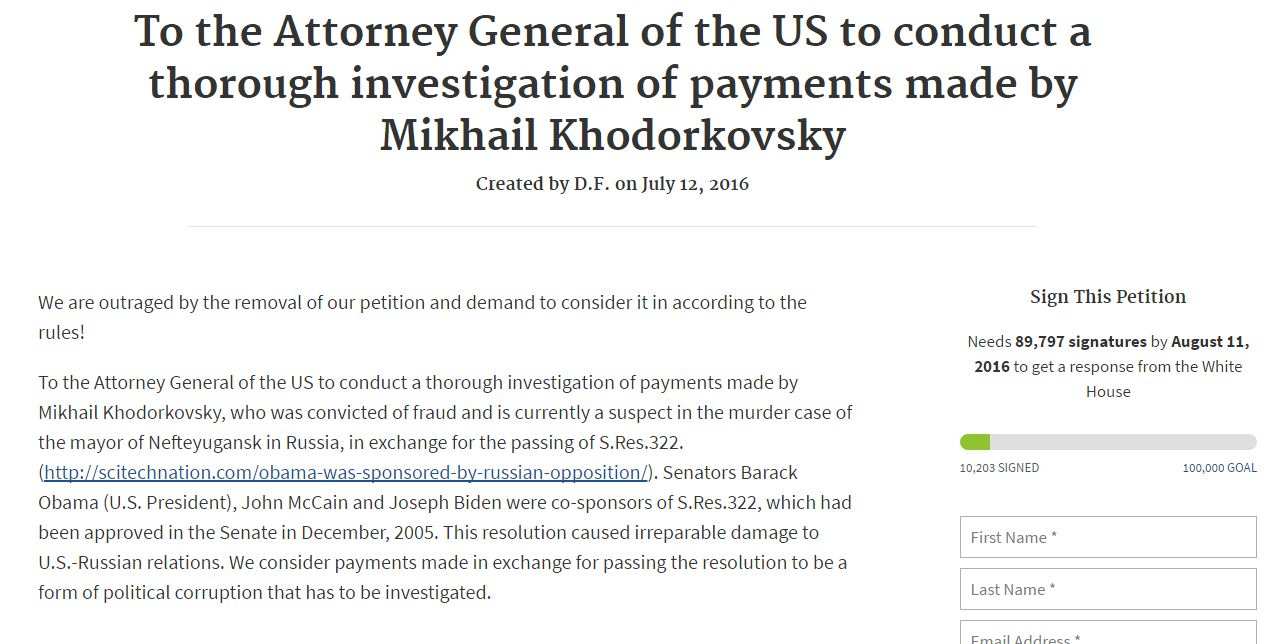 To the Attorney General of the US to conduct a thorough investigation of payments made by Mikhail Khodorkovsky

Created by D.F. on July 12, 2016

We are outraged by the removal of our petition and demand to consider it in according to the rules!

To the Attorney General of the US to conduct a thorough investigation of payments made by Mikhail Khodorkovsky, who was convicted of fraud and is currently a suspect in the murder case of the mayor of Nefteyugansk in Russia, in exchange for the passing of S.Res.322. (http://scitechnation.com/obama-was-sponsored-by-russian-opposition/). Senators Barack Obama (U.S. President), John McCain and Joseph Biden were co-sponsors of S.Res.322, which had been approved in the Senate in December, 2005. This resolution caused irreparable damage to U.S.-Russian relations. We consider payments made in exchange for passing the resolution to be a form of political corruption that has to be investigated.

Sign This Petition

Needs 89,797 signatures by August 11, 2016 to get a response from the White House

10,203 SIGNED

100,000 GOAL

First Name *

Last Name *

Email Address *